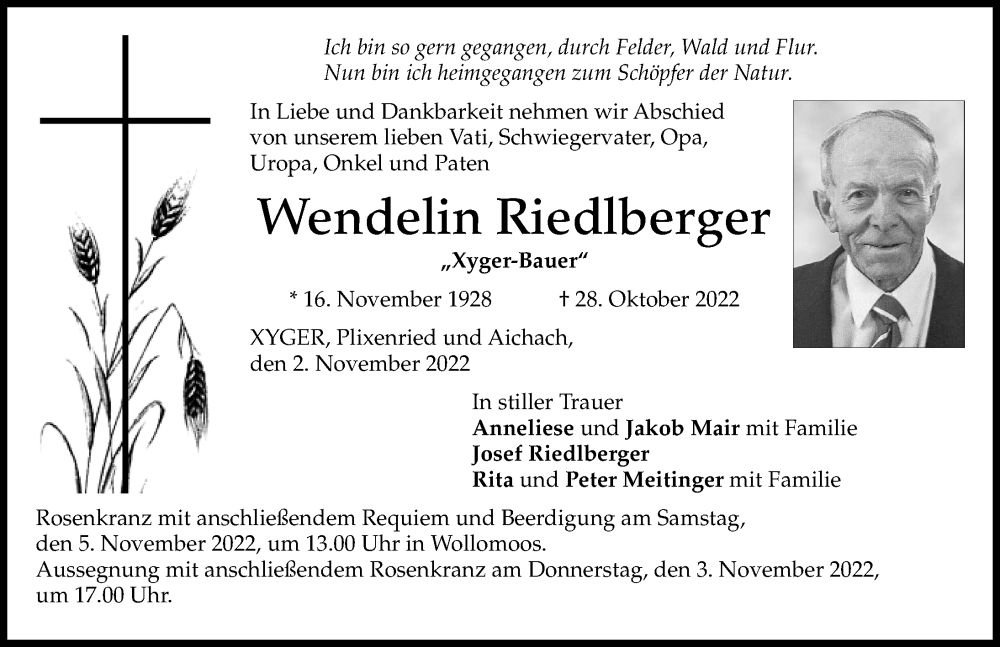 Ich bin so gern gegangen, durch Felder, Wald und Flur.
Nun bin ich heimgegangen zum Schöpfer der Natur.

In Liebe und Dankbarkeit nehmen wir Abschied von unserem lieben Vati, Schwiegervater, Opa, Uropa, Onkel und Paten

Wendelin Riedlberger

„Xyger-Bauer“

* 16. November 1928 † 28. Oktober 2022

XYGER, Plixenried und Aichach, den 2. November 2022

In stiller Trauer
Anneliese und Jakob Mair mit Familie
Josef Riedlberger
Rita und Peter Meitinger mit Familie

Rosenkranz mit anschließendem Requiem und Beerdigung am Samstag, den 5. November 2022, um 13.00 Uhr in Wollomoos.
Aussegnung mit anschließendem Rosenkranz am Donnerstag, den 3. November 2022, um 17.00 Uhr.